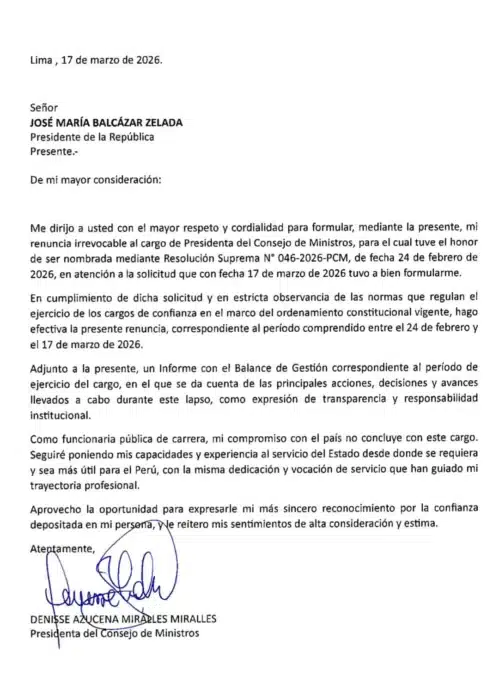 Lima , 17 de marzo de 2026.

Señor
JOSÉ MARÍA BALCÁZAR ZELADA
Presidente de la República
Presente.-

De mi mayor consideración:

Me dirijo a usted con el mayor respeto y cordialidad para formular, mediante la presente, mi renuncia irrevocable al cargo de Presidenta del Consejo de Ministros, para el cual tuve el honor de ser nombrada mediante Resolución Suprema N° 046-2026-PCM, de fecha 24 de febrero de 2026, en atención a la solicitud que con fecha 17 de marzo de 2026 tuvo a bien formularme.

En cumplimiento de dicha solicitud y en estricta observancia de las normas que regulan el ejercicio de los cargos de confianza en el marco del ordenamiento constitucional vigente, hago efectiva la presente renuncia, correspondiente al período comprendido entre el 24 de febrero y el 17 de marzo de 2026.

Adjunto a la presente, un Informe con el Balance de Gestión correspondiente al período de ejercicio del cargo, en el que se da cuenta de las principales acciones, decisiones y avances llevados a cabo durante este lapso, como expresión de transparencia y responsabilidad institucional.

Como funcionaria pública de carrera, mi compromiso con el país no concluye con este cargo. Seguiré poniendo mis capacidades y experiencia al servicio del Estado desde donde se requiera y sea más útil para el Perú, con la misma dedicación y vocación de servicio que han guiado mi trayectoria profesional.

Aprovecho la oportunidad para expresarle mi más sincero reconocimiento por la confianza depositada en mi persona, y le reitero mis sentimientos de alta consideración y estima.

Atentamente,

DENISSE AZUCENA MIRALLES MIRALLES
Presidenta del Consejo de Ministros